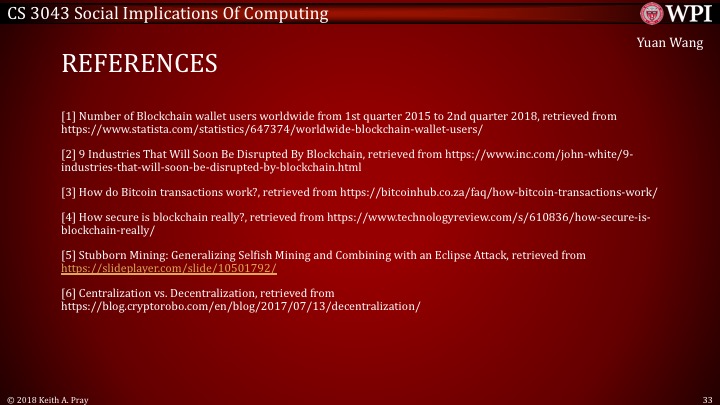 CS 3043 Social Implications Of Computing

WPI

Yuan Wang

REFERENCES

[1] Number of Blockchain wallet users worldwide from 1st quarter 2015 to 2nd quarter 2018, retrieved from https://www.statista.com/statistics/647374/worldwide-blockchain-wallet-users/

[2] 9 Industries That Will Soon Be Disrupted By Blockchain, retrieved from https://www.inc.com/john-white/9-industries-that-will-soon-be-disrupted-by-blockchain.html

[3] How do Bitcoin transactions work?, retrieved from https://bitcoinhub.co.za/faq/how-bitcoin-transactions-work/

[4] How secure is blockchain really?, retrieved from https://www.technologyreview.com/s/610836/how-secure-is-blockchain-really/

[5] Stubborn Mining: Generalizing Selfish Mining and Combining with an Eclipse Attack, retrieved from https://slideplayer.com/slide/10501792/

[6] Centralization vs. Decentralization, retrieved from https://blog.cryptorobo.com/en/blog/2017/07/13/decentralization/

© 2018 Keith A. Pray

33